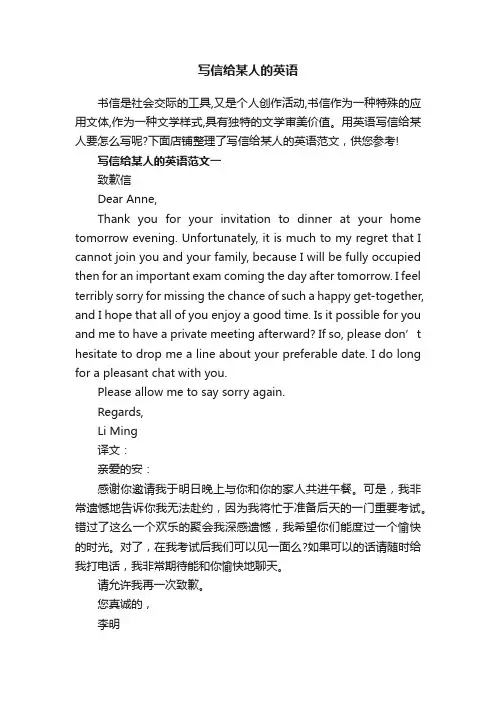 写信给某人的英语

书信是社会交际的工具,又是个人创作活动,书信作为一种特殊的应用文体,作为一种文学样式,具有独特的文学审美价值。用英语写信给某人要怎么写呢?下面店铺整理了写信给某人的英语范文，供您参考!

写信给某人的英语范文一

致歉信

Dear Anne,

Thank you for your invitation to dinner at your home tomorrow evening. Unfortunately, it is much to my regret that I cannot join you and your family, because I will be fully occupied then for an important exam coming the day after tomorrow. I feel terribly sorry for missing the chance of such a happy get-together, and I hope that all of you enjoy a good time. Is it possible for you and me to have a private meeting afterward? If so, please don’t hesitate to drop me a line about your preferable date. I do long for a pleasant chat with you.

Please allow me to say sorry again.

Regards,

Li Ming

译文：

亲爱的安：

感谢你邀请我于明日晚上与你和你的家人共进午餐。可是，我非常遗憾地告诉你我无法赴约，因为我将忙于准备后天的一门重要考试。错过了这么一个欢乐的聚会我深感遗憾，我希望你们能度过一个愉快的时光。对了，在我考试后我们可以见一面么?如果可以的话请随时给我打电话，我非常期待能和你愉快地聊天。

请允许我再一次致歉。

您真诚的，

李明